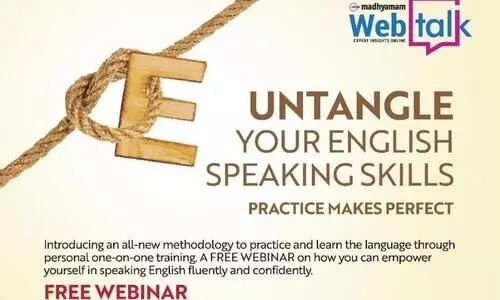 madhyamam
Web talk
EXPERT INSIGHTS ONLINE

E

UNTANGLE YOUR ENGLISH SPEAKING SKILLS

PRACTICE MAKES PERFECT

Introducing an all-new methodology to practice and learn the language through personal one-on-one training. A FREE WEBINAR on how you can empower yourself in speaking English fluently and confidently.

FREE WEBINAR